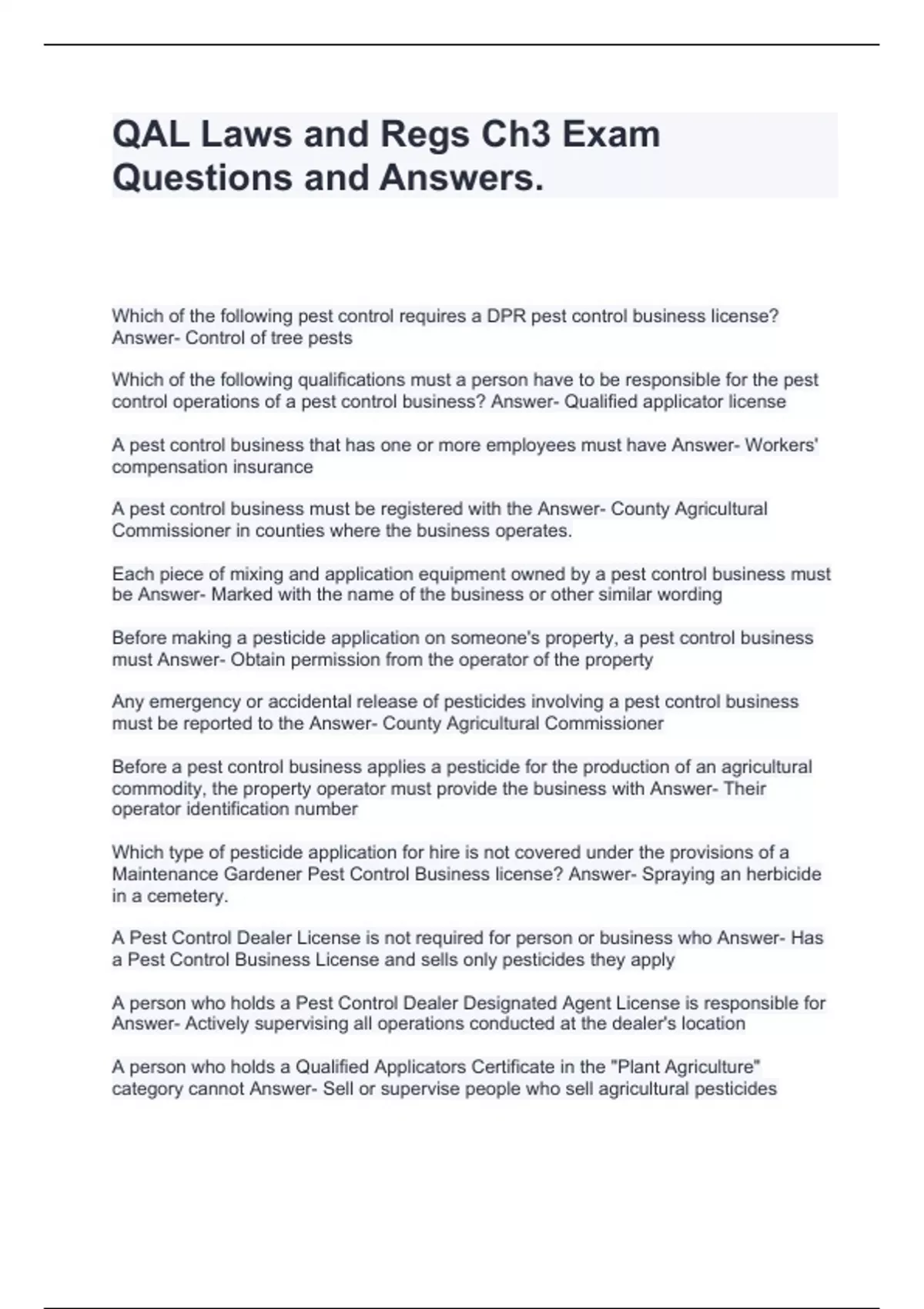 QAL Laws and Regs Ch3 Exam Questions and Answers.

Which of the following pest control requires a DPR pest control business license? Answer- Control of tree pests

Which of the following qualifications must a person have to be responsible for the pest control operations of a pest control business? Answer- Qualified applicator license

A pest control business that has one or more employees must have Answer- Workers' compensation insurance

A pest control business must be registered with the Answer- County Agricultural Commissioner in counties where the business operates.

Each piece of mixing and application equipment owned by a pest control business must be Answer- Marked with the name of the business or other similar wording

Before making a pesticide application on someone's property, a pest control business must Answer- Obtain permission from the operator of the property

Any emergency or accidental release of pesticides involving a pest control business must be reported to the Answer- County Agricultural Commissioner

Before a pest control business applies a pesticide for the production of an agricultural commodity, the property operator must provide the business with Answer- Their operator identification number

Which type of pesticide application for hire is not covered under the provisions of a Maintenance Gardener Pest Control Business license? Answer- Spraying an herbicide in a cemetery.

A Pest Control Dealer License is not required for person or business who Answer- Has a Pest Control Business License and sells only pesticides they apply

A person who holds a Pest Control Dealer Designated Agent License is responsible for Answer- Actively supervising all operations conducted at the dealer's location

A person who holds a Qualified Applicators Certificate in the "Plant Agriculture" category cannot Answer- Sell or supervise people who sell agricultural pesticides